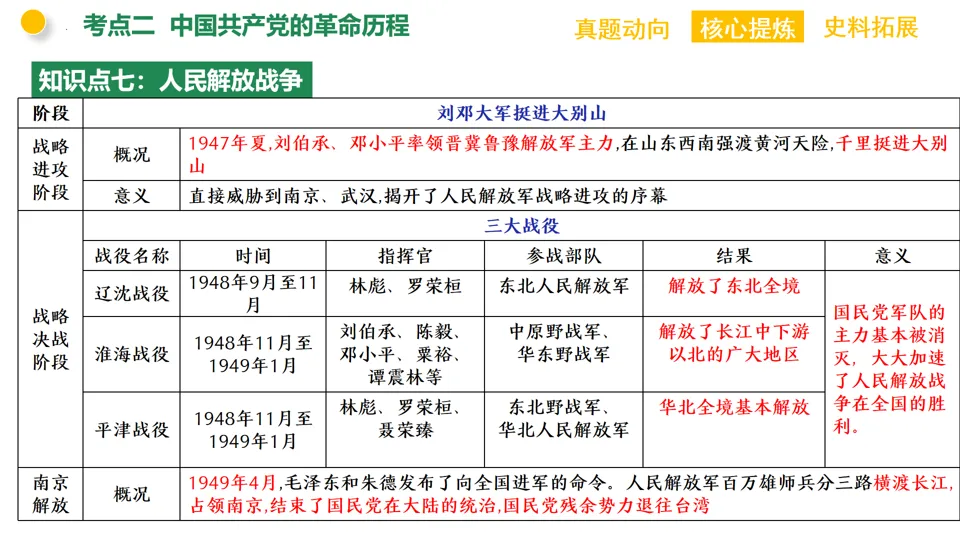 考点二 中国共产党的革命历程

真题动向 核心提炼 史料拓展

知识点七：人民解放战争

| 阶段 | 刘邓大军挺进大别山 | | | | | |
|---|---|---|---|---|---|---|
| 战略进攻阶段 | 概况 | 1947年夏,刘伯承、邓小平率领晋冀鲁豫解放军主力,在山东西南强渡黄河天险,千里挺进大别山 | | | | |
| | 意义 | 直接威胁到南京、武汉,揭开了人民解放军战略进攻的序幕 | | | | |
| 战略决战阶段 | 三大战役 | | | | | |
| | 战役名称 | 时间 | 指挥官 | 参战部队 | 结果 | 意义 |
| | 辽沈战役 | 1948年9月至11月 | 林彪、罗荣桓 | 东北人民解放军 | 解放了东北全境 | 国民党军队的主力基本被消灭，大大加速了人民解放战争在全国的胜利。 |
| | 淮海战役 | 1948年11月至1949年1月 | 刘伯承、陈毅、邓小平、粟裕、谭震林等 | 中原野战军、华东野战军 | 解放了长江中下游以北的广大地区 | |
| | 平津战役 | 1948年11月至1949年1月 | 林彪、罗荣桓、聂荣臻 | 东北野战军、华北人民解放军 | 华北全境基本解放 | |
| 南京解放 | 概况 | 1949年4月,毛泽东和朱德发布了向全国进军的命令。人民解放军百万雄师兵分三路横渡长江,占领南京,结束了国民党在大陆的统治,国民党残余势力退往台湾 | | | | |